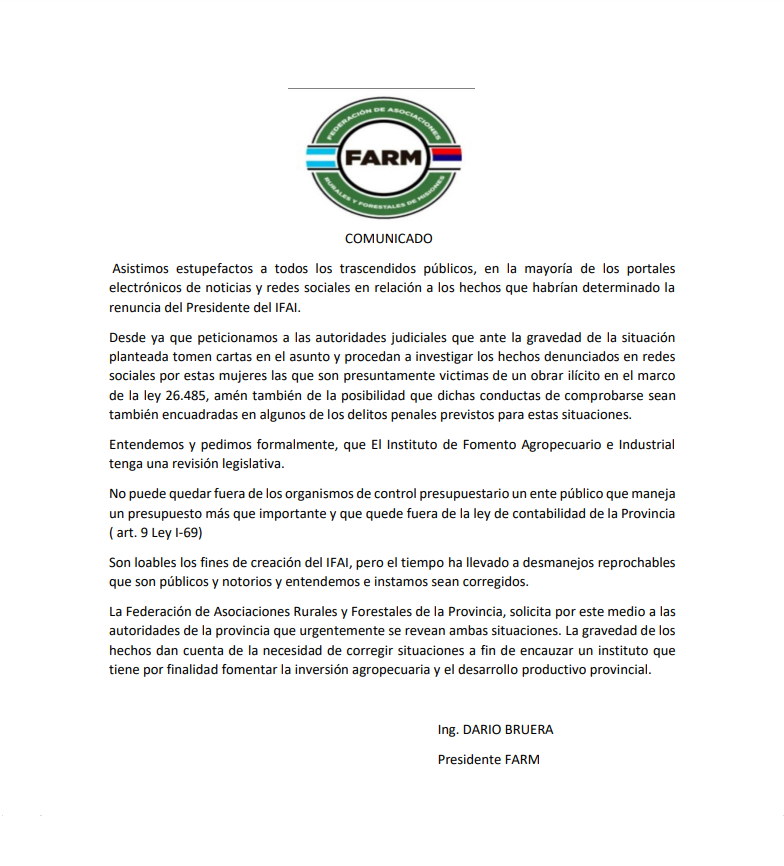 FEDERACIÓN DE ASOCIACIONES
FARM
RURALES Y FORESTALES DE MISIONES

COMUNICADO

Asistimos estupefactos a todos los trascendidos públicos, en la mayoría de los portales electrónicos de noticias y redes sociales en relación a los hechos que habrían determinado la renuncia del Presidente del IFAI.

Desde ya que peticionamos a las autoridades judiciales que ante la gravedad de la situación planteada tomen cartas en el asunto y procedan a investigar los hechos denunciados en redes sociales por estas mujeres las que son presuntamente victimas de un obrar ilícito en el marco de la ley 26.485, amén también de la posibilidad que dichas conductas de comprobarse sean también encuadradas en algunos de los delitos penales previstos para estas situaciones.

Entendemos y pedimos formalmente, que El Instituto de Fomento Agropecuario e Industrial tenga una revisión legislativa.

No puede quedar fuera de los organismos de control presupuestario un ente público que maneja un presupuesto más que importante y que quede fuera de la ley de contabilidad de la Provincia ( art. 9 Ley I-69)

Son loables los fines de creación del IFAI, pero el tiempo ha llevado a desmanejos reprochables que son públicos y notorios y entendemos e instamos sean corregidos.

La Federación de Asociaciones Rurales y Forestales de la Provincia, solicita por este medio a las autoridades de la provincia que urgentemente se revean ambas situaciones. La gravedad de los hechos dan cuenta de la necesidad de corregir situaciones a fin de encauzar un instituto que tiene por finalidad fomentar la inversión agropecuaria y el desarrollo productivo provincial.

Ing. DARIO BRUERA

Presidente FARM